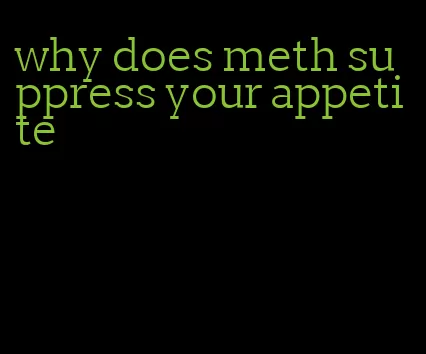 why does meth suppress your appetite